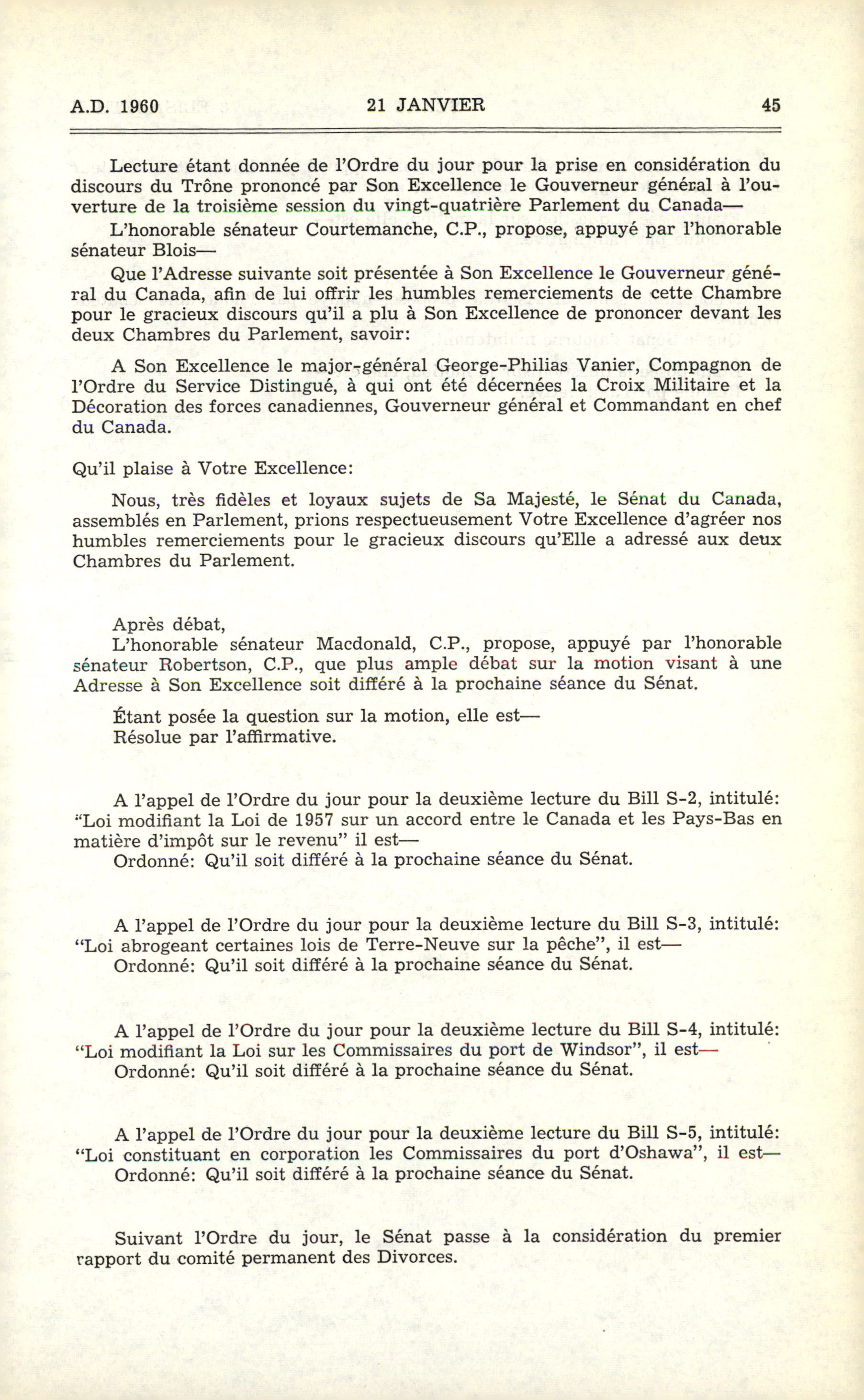 A.D. 1960 21 JANVIER 45

Lecture étant donnée de l'Ordre du jour pour la prise en considération du discours du Trône prononcé par Son Excellence le Gouverneur général à l'ouverture de la troisième session du vingt-quatrière Parlement du Canada—

L'honorable sénateur Courtemanche, C.P., propose, appuyé par l'honorable sénateur Blois—

Que l'Adresse suivante soit présentée à Son Excellence le Gouverneur général du Canada, afin de lui offrir les humbles remerciements de cette Chambre pour le gracieux discours qu'il a plu à Son Excellence de prononcer devant les deux Chambres du Parlement, savoir:

A Son Excellence le major-général George-Philias Vanier, Compagnon de l'Ordre du Service Distingué, à qui ont été décernées la Croix Militaire et la Décoration des forces canadiennes, Gouverneur général et Commandant en chef du Canada.

Qu'il plaise à Votre Excellence:

Nous, très fidèles et loyaux sujets de Sa Majesté, le Sénat du Canada, assemblés en Parlement, prions respectueusement Votre Excellence d'agréer nos humbles remerciements pour le gracieux discours qu'Elle a adressé aux deux Chambres du Parlement.

Après débat,

L'honorable sénateur Macdonald, C.P., propose, appuyé par l'honorable sénateur Robertson, C.P., que plus ample débat sur la motion visant à une Adresse à Son Excellence soit différé à la prochaine séance du Sénat.

Étant posée la question sur la motion, elle est—

Résolue par l'affirmative.

A l'appel de l'Ordre du jour pour la deuxième lecture du Bill S-2, intitulé: "Loi modifiant la Loi de 1957 sur un accord entre le Canada et les Pays-Bas en matière d'impôt sur le revenu" il est—

Ordonné: Qu'il soit différé à la prochaine séance du Sénat.

A l'appel de l'Ordre du jour pour la deuxième lecture du Bill S-3, intitulé: "Loi abrogeant certaines lois de Terre-Neuve sur la pêche", il est—

Ordonné: Qu'il soit différé à la prochaine séance du Sénat.

A l'appel de l'Ordre du jour pour la deuxième lecture du Bill S-4, intitulé: "Loi modifiant la Loi sur les Commissaires du port de Windsor", il est—

Ordonné: Qu'il soit différé à la prochaine séance du Sénat.

A l'appel de l'Ordre du jour pour la deuxième lecture du Bill S-5, intitulé: "Loi constituant en corporation les Commissaires du port d'Oshawa", il est—

Ordonné: Qu'il soit différé à la prochaine séance du Sénat.

Suivant l'Ordre du jour, le Sénat passe à la considération du premier rapport du comité permanent des Divorces.